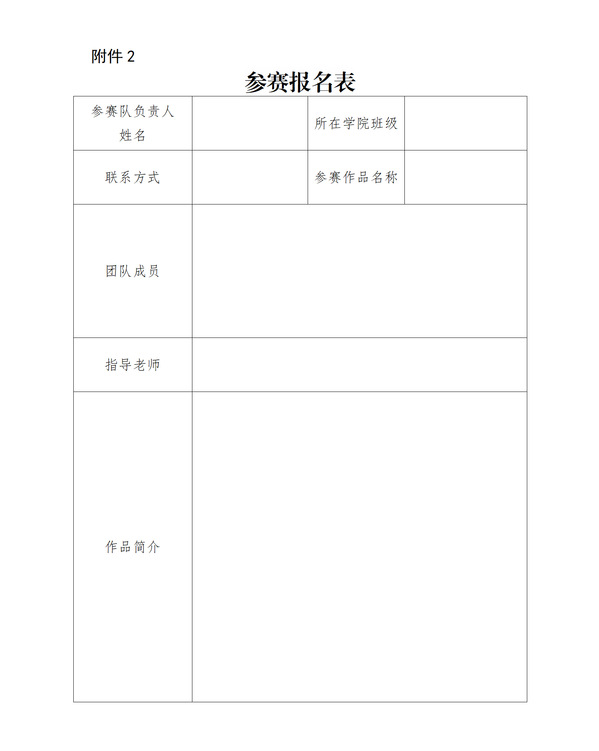 附件 2

参赛报名表

| 参赛队负责人姓名 | | 所在学院班级 | |
|---|---|---|---|
| 联系方式 | | 参赛作品名称 | |
| 团队成员 | | | |
| 指导老师 | | | |
| 作品简介 | | | |